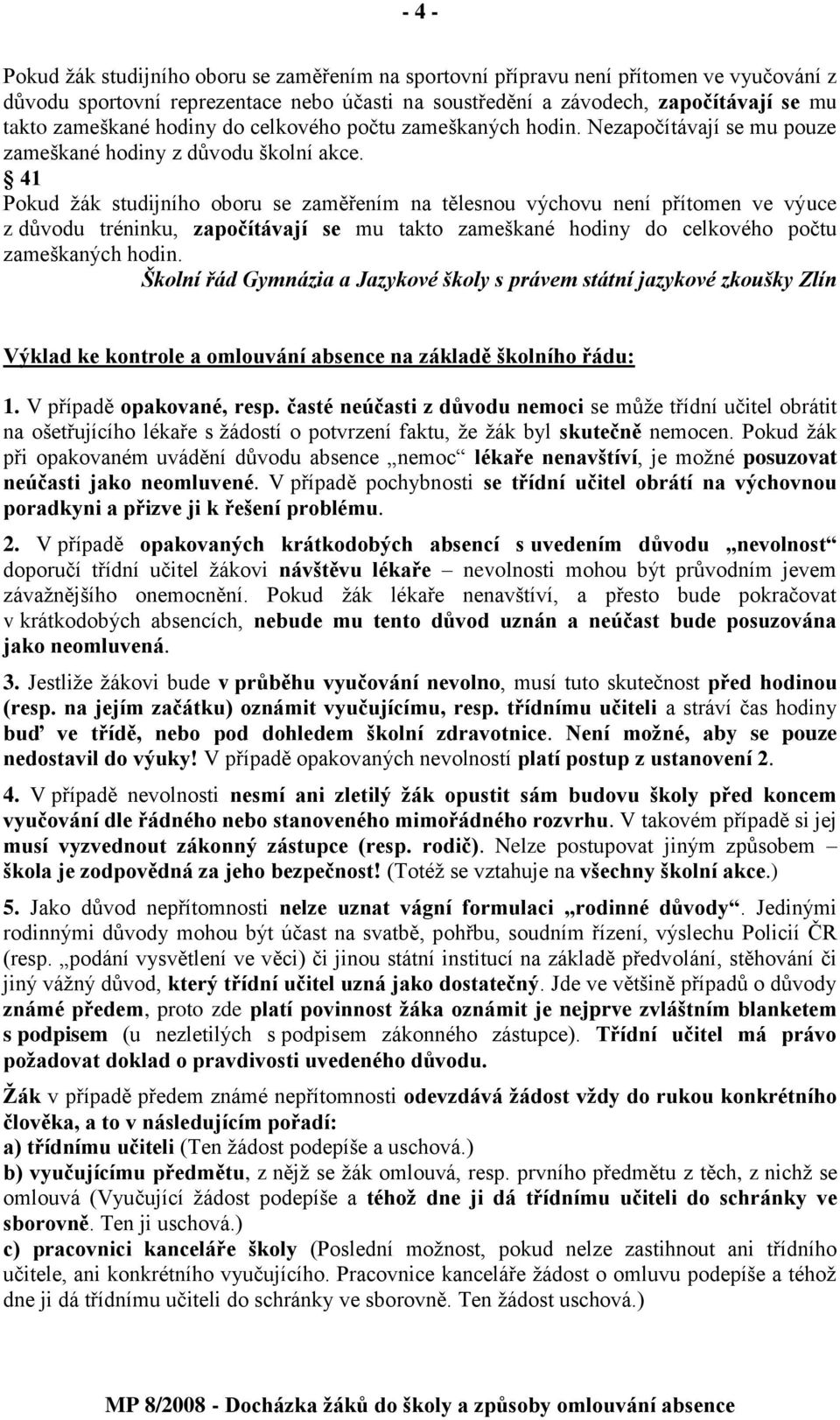 - 4 -

Pokud žák studijního oboru se zaměřením na sportovní přípravu není přítomen ve vyučování z důvodu sportovní reprezentace nebo účasti na soustředění a závodech, započítávají se mu takto zameškané hodiny do celkového počtu zameškaných hodin. Nezapočítávají se mu pouze zameškané hodiny z důvodu školní akce.

§ 41
Pokud žák studijního oboru se zaměřením na tělesnou výchovu není přítomen ve výuce z důvodu tréninku, započítávají se mu takto zameškané hodiny do celkového počtu zameškaných hodin.

Školní řád Gymnázia a Jazykové školy s právem státní jazykové zkoušky Zlín

Výklad ke kontrole a omlouvání absence na základě školního řádu:

1. V případě opakované, resp. časté neúčasti z důvodu nemoci se může třídní učitel obrátit na ošetřujícího lékaře s žádostí o potvrzení faktu, že žák byl skutečně nemocen. Pokud žák při opakovaném uvádění důvodu absence „nemoc“ lékaře nenavštíví, je možné posuzovat neúčasti jako neomluvené. V případě pochybnosti se třídní učitel obrátí na výchovnou poradkyni a přizve ji k řešení problému.

2. V případě opakovaných krátkodobých absencí s uvedením důvodu „nevolnost“ doporučí třídní učitel žákovi návštěvu lékaře – nevolnosti mohou být průvodním jevem závažnějšího onemocnění. Pokud žák lékaře nenavštíví, a přesto bude pokračovat v krátkodobých absencích, nebude mu tento důvod uznán a neúčast bude posuzována jako neomluvená.

3. Jestliže žákovi bude v průběhu vyučování nevolno, musí tuto skutečnost před hodinou (resp. na jejím začátku) oznámit vyučujícímu, resp. třídnímu učiteli a stráví čas hodiny buď ve třídě, nebo pod dohledem školní zdravotnice. Není možné, aby se pouze nedostavil do výuky! V případě opakovaných nevolností platí postup z ustanovení 2.

4. V případě nevolnosti nesmí ani zletilý žák opustit sám budovu školy před koncem vyučování dle řádného nebo stanoveného mimořádného rozvrhu. V takovém případě si jej musí vyzvednout zákonný zástupce (resp. rodič). Nelze postupovat jiným způsobem – škola je zodpovědná za jeho bezpečnost! (Totéž se vztahuje na všechny školní akce.)

5. Jako důvod nepřítomnosti nelze uznat vágní formulaci „rodinné důvody“. Jedinými rodinnými důvody mohou být účast na svatbě, pohřbu, soudním řízení, výslechu Policií ČR (resp. „podání vysvětlení ve věci) či jinou státní institucí na základě předvolání, stěhování či jiný vážný důvod, který třídní učitel uzná jako dostatečný. Jde ve většině případů o důvody známé předem, proto zde platí povinnost žáka oznámit je nejprve zvláštním blanketem s podpisem (u nezletilých s podpisem zákonného zástupce). Třídní učitel má právo požadovat doklad o pravdivosti uvedeného důvodu.

Žák v případě předem známé nepřítomnosti odevzdává žádost vždy do rukou konkrétního člověka, a to v následujícím pořadí:
a) třídnímu učiteli (Ten žádost podepíše a uschová.)
b) vyučujícímu předmětu, z nějž se žák omlouvá, resp. prvního předmětu z těch, z nichž se omlouvá (Vyučující žádost podepíše a téhož dne ji dá třídnímu učiteli do schránky ve sborovně. Ten ji uschová.)
c) pracovnici kanceláře školy (Poslední možnost, pokud nelze zastihnout ani třídního učitele, ani konkrétního vyučujícího. Pracovnice kanceláře žádost o omluvu podepíše a téhož dne ji dá třídnímu učiteli do schránky ve sborovně. Ten žádost uschová.)

MP 8/2008 - Docházka žáků do školy a způsoby omlouvání absence